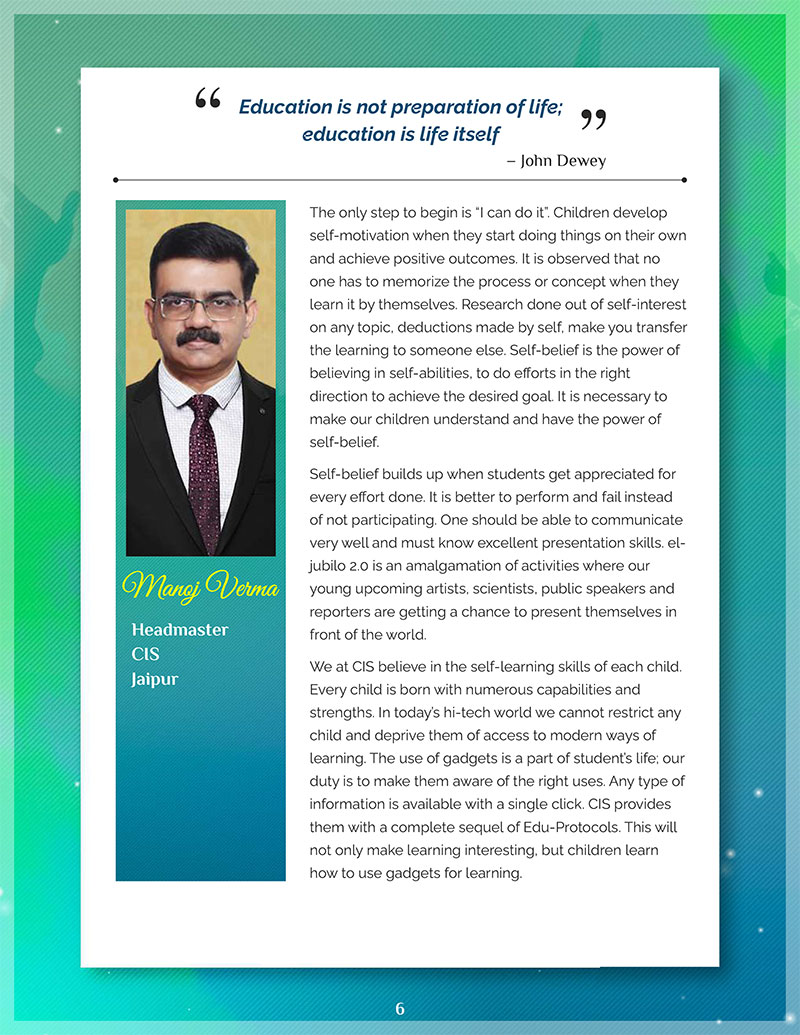 “ Education is not preparation of life; education is life itself ”

– John Dewey

Manoj Verma

Headmaster
CIS
Jaipur

The only step to begin is “I can do it”. Children develop self-motivation when they start doing things on their own and achieve positive outcomes. It is observed that no one has to memorize the process or concept when they learn it by themselves. Research done out of self-interest on any topic, deductions made by self, make you transfer the learning to someone else. Self-belief is the power of believing in self-abilities, to do efforts in the right direction to achieve the desired goal. It is necessary to make our children understand and have the power of self-belief.

Self-belief builds up when students get appreciated for every effort done. It is better to perform and fail instead of not participating. One should be able to communicate very well and must know excellent presentation skills. el-jubilo 2.0 is an amalgamation of activities where our young upcoming artists, scientists, public speakers and reporters are getting a chance to present themselves in front of the world.

We at CIS believe in the self-learning skills of each child. Every child is born with numerous capabilities and strengths. In today’s hi-tech world we cannot restrict any child and deprive them of access to modern ways of learning. The use of gadgets is a part of student’s life; our duty is to make them aware of the right uses. Any type of information is available with a single click. CIS provides them with a complete sequel of Edu-Protocols. This will not only make learning interesting, but children learn how to use gadgets for learning.

6